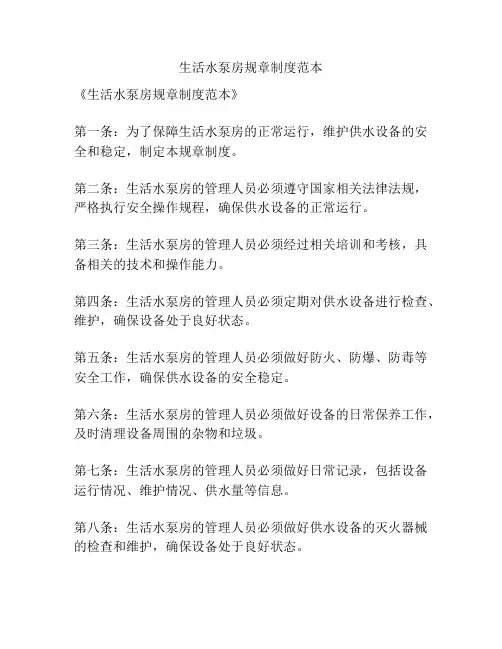 生活水泵房规章制度范本

《生活水泵房规章制度范本》

第一条：为了保障生活水泵房的正常运行，维护供水设备的安全和稳定，制定本规章制度。

第二条：生活水泵房的管理人员必须遵守国家相关法律法规，严格执行安全操作规程，确保供水设备的正常运行。

第三条：生活水泵房的管理人员必须经过相关培训和考核，具备相关的技术和操作能力。

第四条：生活水泵房的管理人员必须定期对供水设备进行检查、维护，确保设备处于良好状态。

第五条：生活水泵房的管理人员必须做好防火、防爆、防毒等安全工作，确保供水设备的安全稳定。

第六条：生活水泵房的管理人员必须做好设备的日常保养工作，及时清理设备周围的杂物和垃圾。

第七条：生活水泵房的管理人员必须做好日常记录，包括设备运行情况、维护情况、供水量等信息。

第八条：生活水泵房的管理人员必须做好供水设备的灭火器械的检查和维护，确保设备处于良好状态。